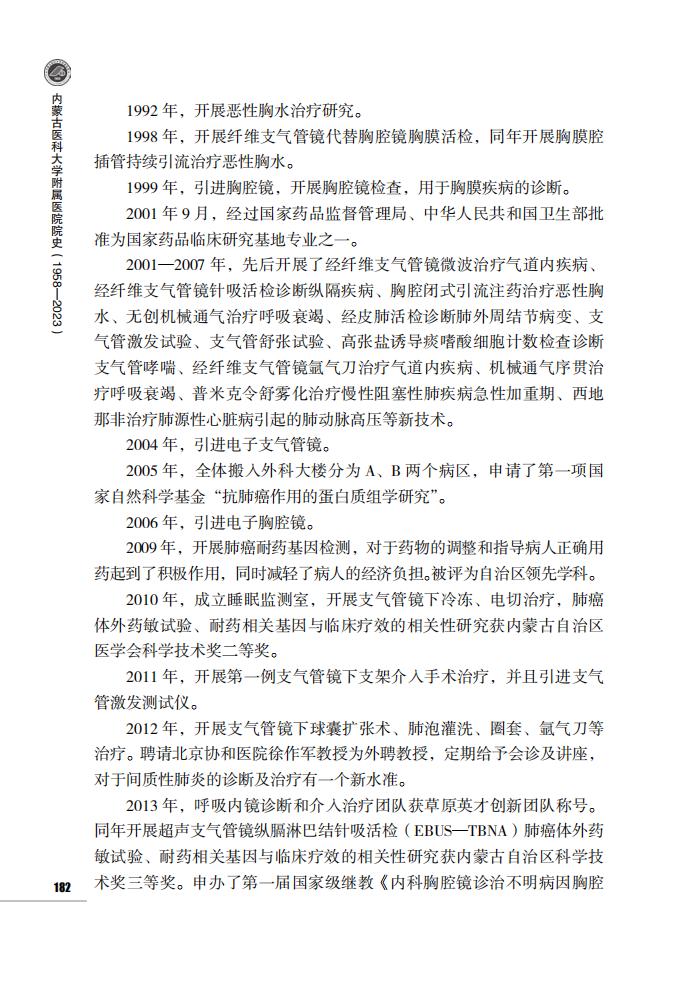 内蒙古医科大学附属医院院史（1958—2023）

1992 年，开展恶性胸水治疗研究。

1998 年，开展纤维支气管镜代替胸腔镜胸膜活检，同年开展胸膜腔插管持续引流治疗恶性胸水。

1999 年，引进胸腔镜，开展胸腔镜检查，用于胸膜疾病的诊断。

2001 年 9 月，经过国家药品监督管理局、中华人民共和国卫生部批准为国家药品临床研究基地专业之一。

2001—2007 年，先后开展了经纤维支气管镜微波治疗气道内疾病、经纤维支气管镜针吸活检诊断纵隔疾病、胸腔闭式引流注药治疗恶性胸水、无创机械通气治疗呼吸衰竭、经皮肺活检诊断肺外周结节病变、支气管激发试验、支气管舒张试验、高张盐诱导痰嗜酸细胞计数检查诊断支气管哮喘、经纤维支气管镜氩气刀治疗气道内疾病、机械通气序贯治疗呼吸衰竭、普米克令舒雾化治疗慢性阻塞性肺疾病急性加重期、西地那非治疗肺源性心脏病引起的肺动脉高压等新技术。

2004 年，引进电子支气管镜。

2005 年，全体搬入外科大楼分为 A、B 两个病区，申请了第一项国家自然科学基金“抗肺癌作用的蛋白质组学研究”。

2006 年，引进电子胸腔镜。

2009 年，开展肺癌耐药基因检测，对于药物的调整和指导病人正确用药起到了积极作用，同时减轻了病人的经济负担。被评为自治区领先学科。

2010 年，成立睡眠监测室，开展支气管镜下冷冻、电切治疗，肺癌体外药敏试验、耐药相关基因与临床疗效的相关性研究获内蒙古自治区医学会科学技术奖二等奖。

2011 年，开展第一例支气管镜下支架介入手术治疗，并且引进支气管激发测试仪。

2012 年，开展支气管镜下球囊扩张术、肺泡灌洗、圈套、氩气刀等治疗。聘请北京协和医院徐作军教授为外聘教授，定期给予会诊及讲座，对于间质性肺炎的诊断及治疗有一个新水准。

2013 年，呼吸内镜诊断和介入治疗团队获草原英才创新团队称号。同年开展超声支气管镜纵膈淋巴结针吸活检（EBUS—TBNA）肺癌体外药敏试验、耐药相关基因与临床疗效的相关性研究获内蒙古自治区科学技术奖三等奖。申办了第一届国家级继教《内科胸腔镜诊治不明病因胸腔

182